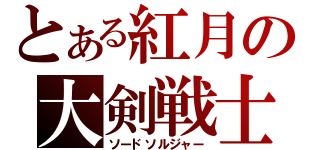 とある紅月の
大剣戦士
ソードソルジャー